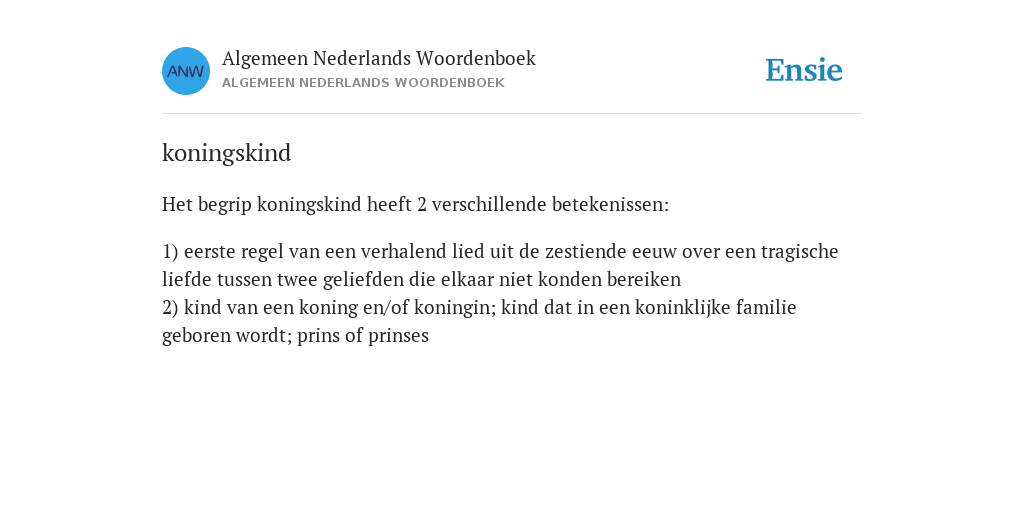 ANW

Algemeen Nederlands Woordenboek
ALGEMEEN NEDERLANDS WOORDENBOEK

Ensie

koningskind

Het begrip koningskind heeft 2 verschillende betekenissen:

1) eerste regel van een verhalend lied uit de zestiende eeuw over een tragische liefde tussen twee geliefden die elkaar niet konden bereiken
2) kind van een koning en/of koningin; kind dat in een koninklijke familie geboren wordt; prins of prinses